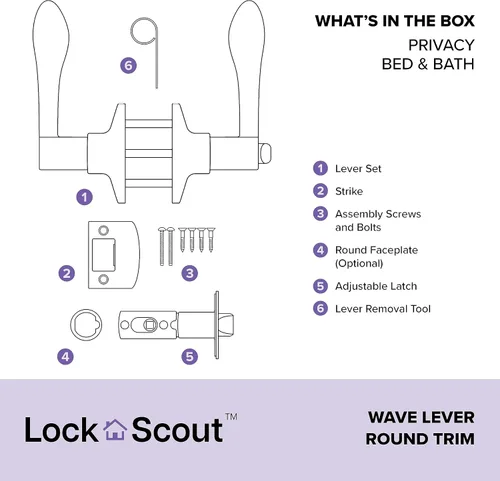 WHAT'S IN THE BOX
PRIVACY
BED & BATH

6

1

2

3

4

5

1 Lever Set
2 Strike
3 Assembly Screws and Bolts
4 Round Faceplate (Optional)
5 Adjustable Latch
6 Lever Removal Tool

Lock Scout™

WAVE LEVER
ROUND TRIM